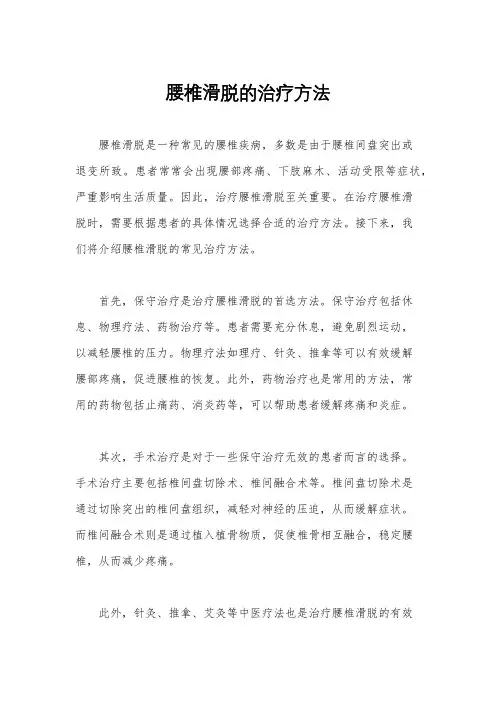 腰椎滑脱的治疗方法

腰椎滑脱是一种常见的腰椎疾病，多数是由于腰椎间盘突出或退变所致。患者常常会出现腰部疼痛、下肢麻木、活动受限等症状，严重影响生活质量。因此，治疗腰椎滑脱至关重要。在治疗腰椎滑脱时，需要根据患者的具体情况选择合适的治疗方法。接下来，我们将介绍腰椎滑脱的常见治疗方法。

首先，保守治疗是治疗腰椎滑脱的首选方法。保守治疗包括休息、物理疗法、药物治疗等。患者需要充分休息，避免剧烈运动，以减轻腰椎的压力。物理疗法如理疗、针灸、推拿等可以有效缓解腰部疼痛，促进腰椎的恢复。此外，药物治疗也是常用的方法，常用的药物包括止痛药、消炎药等，可以帮助患者缓解疼痛和炎症。

其次，手术治疗是对于一些保守治疗无效的患者而言的选择。手术治疗主要包括椎间盘切除术、椎间融合术等。椎间盘切除术是通过切除突出的椎间盘组织，减轻对神经的压迫，从而缓解症状。而椎间融合术则是通过植入植骨物质，促使椎骨相互融合，稳定腰椎，从而减少疼痛。

此外，针灸、推拿、艾灸等中医疗法也是治疗腰椎滑脱的有效